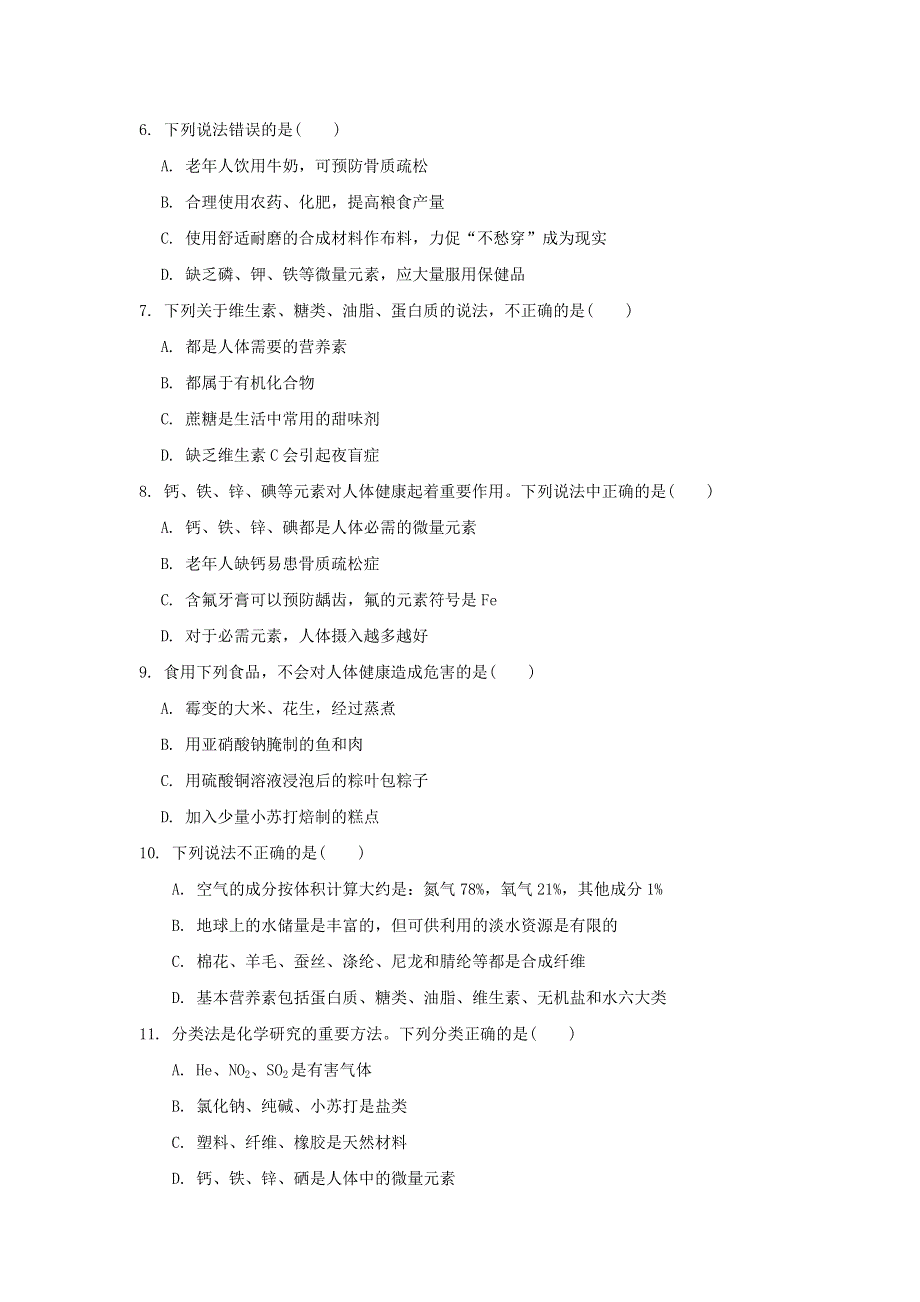 6. 下列说法错误的是(　　)

A. 老年人饮用牛奶，可预防骨质疏松

B. 合理使用农药、化肥，提高粮食产量

C. 使用舒适耐磨的合成材料作布料，力促“不愁穿”成为现实

D. 缺乏磷、钾、铁等微量元素，应大量服用保健品

7. 下列关于维生素、糖类、油脂、蛋白质的说法，不正确的是(　　)

A. 都是人体需要的营养素

B. 都属于有机化合物

C. 蔗糖是生活中常用的甜味剂

D. 缺乏维生素 C 会引起夜盲症

8. 钙、铁、锌、碘等元素对人体健康起着重要作用。下列说法中正确的是(　　)

A. 钙、铁、锌、碘都是人体必需的微量元素

B. 老年人缺钙易患骨质疏松症

C. 含氟牙膏可以预防龋齿，氟的元素符号是 Fe

D. 对于必需元素，人体摄入越多越好

9. 食用下列食品，不会对人体健康造成危害的是(　　)

A. 霉变的大米、花生，经过蒸煮

B. 用亚硝酸钠腌制的鱼和肉

C. 用硫酸铜溶液浸泡后的粽叶包粽子

D. 加入少量小苏打焙制的糕点

10. 下列说法不正确的是(　　)

A. 空气的成分按体积计算大约是：氮气 78%，氧气 21%，其他成分 1%

B. 地球上的水储量是丰富的，但可供利用的淡水资源是有限的

C. 棉花、羊毛、蚕丝、涤纶、尼龙和腈纶等都是合成纤维

D. 基本营养素包括蛋白质、糖类、油脂、维生素、无机盐和水六大类

11. 分类法是化学研究的重要方法。下列分类正确的是(　　)

A. He、$NO_2$、$SO_2$是有害气体

B. 氯化钠、纯碱、小苏打是盐类

C. 塑料、纤维、橡胶是天然材料

D. 钙、铁、锌、硒是人体中的微量元素